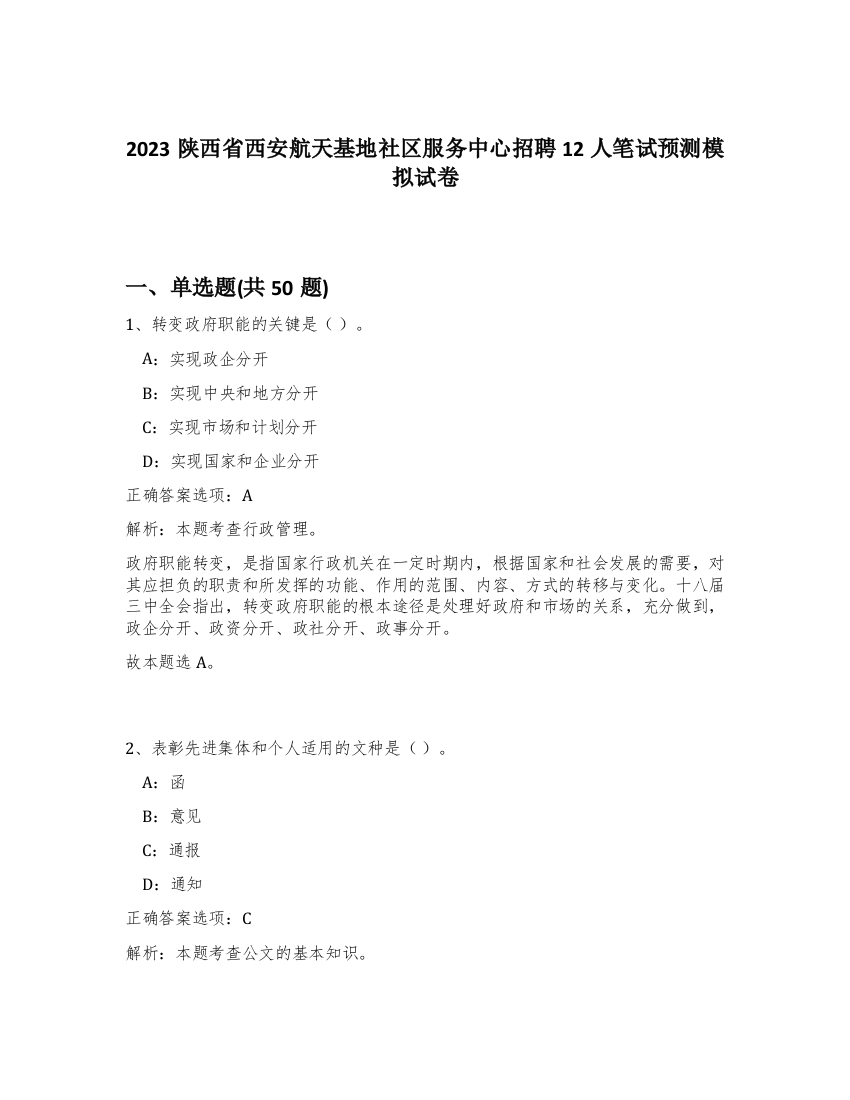 2023 陕西省西安航天基地社区服务中心招聘 12 人笔试预测模拟试卷

一、单选题(共 50 题)

1、转变政府职能的关键是（）。

A：实现政企分开

B：实现中央和地方分开

C：实现市场和计划分开

D：实现国家和企业分开

正确答案选项：A

解析：本题考查行政管理。

政府职能转变，是指国家行政机关在一定时期内，根据国家和社会发展的需要，对其应担负的职责和所发挥的功能、作用的范围、内容、方式的转移与变化。十八届三中全会指出，转变政府职能的根本途径是处理好政府和市场的关系，充分做到，政企分开、政资分开、政社分开、政事分开。

故本题选 A。

2、表彰先进集体和个人适用的文种是（）。

A：函

B：意见

C：通报

D：通知

正确答案选项：C

解析：本题考查公文的基本知识。